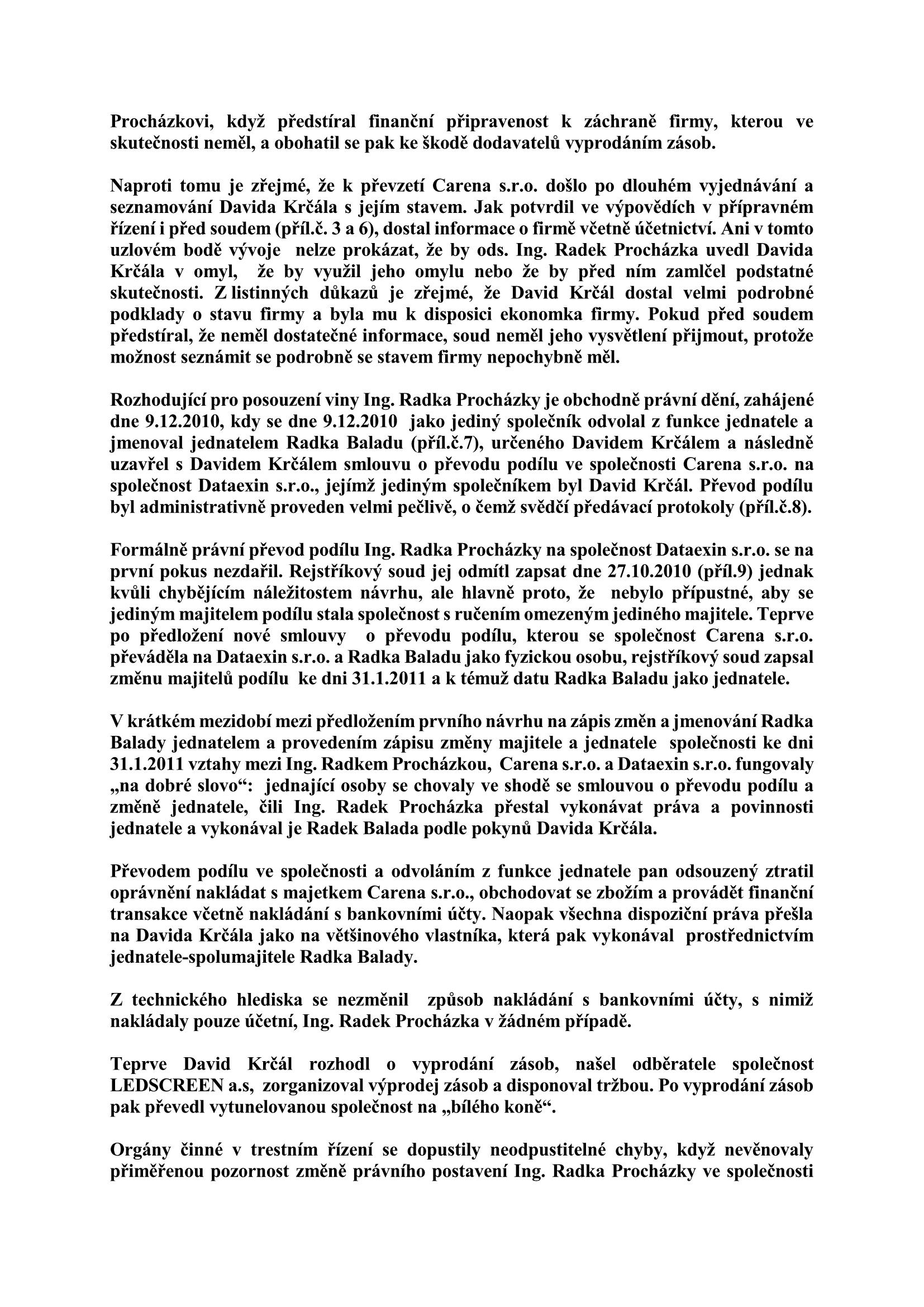 Procházkovi, když předstíral finanční připravenost k záchraně firmy, kterou ve skutečnosti neměl, a obohatil se pak ke škodě dodavatelů vyprodáním zásob.

Naproti tomu je zřejmé, že k převzetí Carena s.r.o. došlo po dlouhém vyjednávání a seznamování Davida Krčála s jejím stavem. Jak potvrdil ve výpovědích v přípravném řízení i před soudem (příl.č. 3 a 6), dostal informace o firmě včetně účetnictví. Ani v tomto uzlovém bodě vývoje nelze prokázat, že by ods. Ing. Radek Procházka uvedl Davida Krčála v omyl, že by využil jeho omylu nebo že by před ním zamlčel podstatné skutečnosti. Z listinných důkazů je zřejmé, že David Krčál dostal velmi podrobné podklady o stavu firmy a byla mu k disposici ekonomka firmy. Pokud před soudem předstíral, že neměl dostatečné informace, soud neměl jeho vysvětlení přijmout, protože možnost seznámit se podrobně se stavem firmy nepochybně měl.

Rozhodující pro posouzení viny Ing. Radka Procházky je obchodně právní dění, zahájené dne 9.12.2010, kdy se dne 9.12.2010 jako jediný společník odvolal z funkce jednatele a jmenoval jednatelem Radka Baladu (příl.č.7), určeného Davidem Krčálem a následně uzavřel s Davidem Krčálem smlouvu o převodu podílu ve společnosti Carena s.r.o. na společnost Dataexin s.r.o., jejímž jediným společníkem byl David Krčál. Převod podílu byl administrativně proveden velmi pečlivě, o čemž svědčí předávací protokoly (příl.č.8).

Formálně právní převod podílu Ing. Radka Procházky na společnost Dataexin s.r.o. se na první pokus nezdařil. Rejstříkový soud jej odmítl zapsat dne 27.10.2010 (příl.9) jednak kvůli chybějícím náležitostem návrhu, ale hlavně proto, že nebylo přípustné, aby se jediným majitelem podílu stala společnost s ručením omezeným jediného majitele. Teprve po předložení nové smlouvy o převodu podílu, kterou se společnost Carena s.r.o. převáděla na Dataexin s.r.o. a Radka Baladu jako fyzickou osobu, rejstříkový soud zapsal změnu majitelů podílu ke dni 31.1.2011 a k témuž datu Radka Baladu jako jednatele.

V krátkém mezidobí mezi předložením prvního návrhu na zápis změn a jmenování Radka Balady jednatelem a provedením zápisu změny majitele a jednatele společnosti ke dni 31.1.2011 vztahy mezi Ing. Radkem Procházkou, Carena s.r.o. a Dataexin s.r.o. fungovaly „na dobré slovo“: jednající osoby se chovaly ve shodě se smlouvou o převodu podílu a změně jednatele, čili Ing. Radek Procházka přestal vykonávat práva a povinnosti jednatele a vykonával je Radek Balada podle pokynů Davida Krčála.

Převodem podílu ve společnosti a odvoláním z funkce jednatele pan odsouzený ztratil oprávnění nakládat s majetkem Carena s.r.o., obchodovat se zbožím a provádět finanční transakce včetně nakládání s bankovními účty. Naopak všechna dispoziční práva přešla na Davida Krčála jako na většinového vlastníka, která pak vykonával prostřednictvím jednatele-spolumajitele Radka Balady.

Z technického hlediska se nezměnil způsob nakládání s bankovními účty, s nimiž nakládaly pouze účetní, Ing. Radek Procházka v žádném případě.

Teprve David Krčál rozhodl o vyprodání zásob, našel odběratele společnost LEDSCREEN a.s, zorganizoval výprodej zásob a disponoval tržbou. Po vyprodání zásob pak převedl vytunelovanou společnost na „bílého koně“.

Orgány činné v trestním řízení se dopustily neodpustitelné chyby, když nevěnovaly přiměřenou pozornost změně právního postavení Ing. Radka Procházky ve společnosti